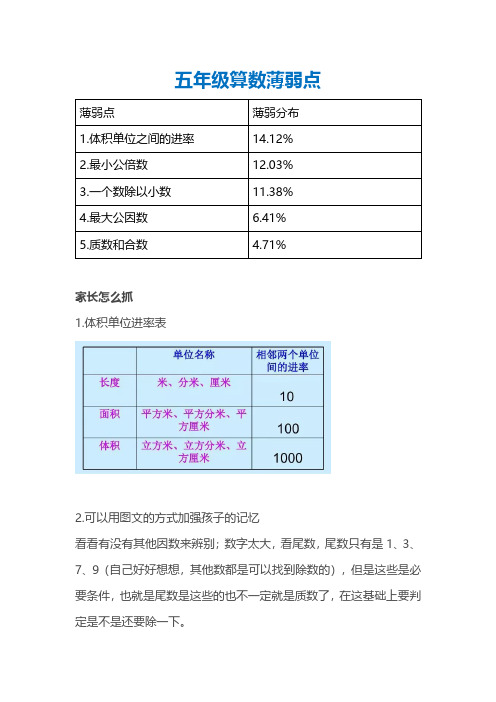 五年级算数薄弱点

| 薄弱点 | 薄弱分布 |
|---|---|
| 1.体积单位之间的进率 | 14.12% |
| 2.最小公倍数 | 12.03% |
| 3.一个数除以小数 | 11.38% |
| 4.最大公因数 | 6.41% |
| 5.质数和合数 | 4.71% |

家长怎么抓

1.体积单位进率表

| | 单位名称 | 相邻两个单位间的进率 |
|---|---|---|
| 长度 | 米、分米、厘米 | 10 |
| 面积 | 平方米、平方分米、平方厘米 | 100 |
| 体积 | 立方米、立方分米、立方厘米 | 1000 |

2.可以用图文的方式加强孩子的记忆

看看有没有其他因数来辨别；数字太大，看尾数，尾数只有是 1、3、7、9（自己好好想想，其他数都是可以找到除数的），但是这些是必要条件，也就是尾数是这些的也不一定就是质数了，在这基础上要判定是不是还要除一下。